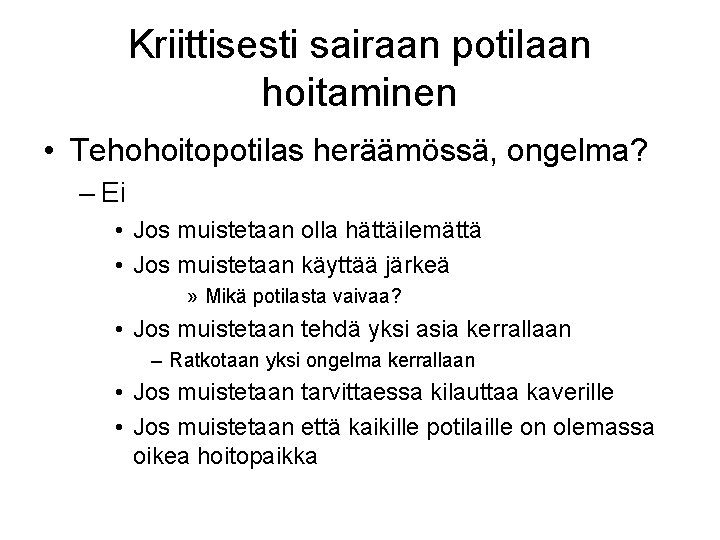 Kriittisesti sairaan potilaan hoitaminen

• Tehohoitopotilas heräämössä, ongelma?
– Ei
• Jos muistetaan olla hättäilemättä
• Jos muistetaan käyttää järkeä
» Mikä potilasta vaivaa?
• Jos muistetaan tehdä yksi asia kerrallaan
– Ratkotaan yksi ongelma kerrallaan
• Jos muistetaan tarvittaessa kilauttaa kaverille
• Jos muistetaan että kaikille potilaille on olemassa oikea hoitopaikka